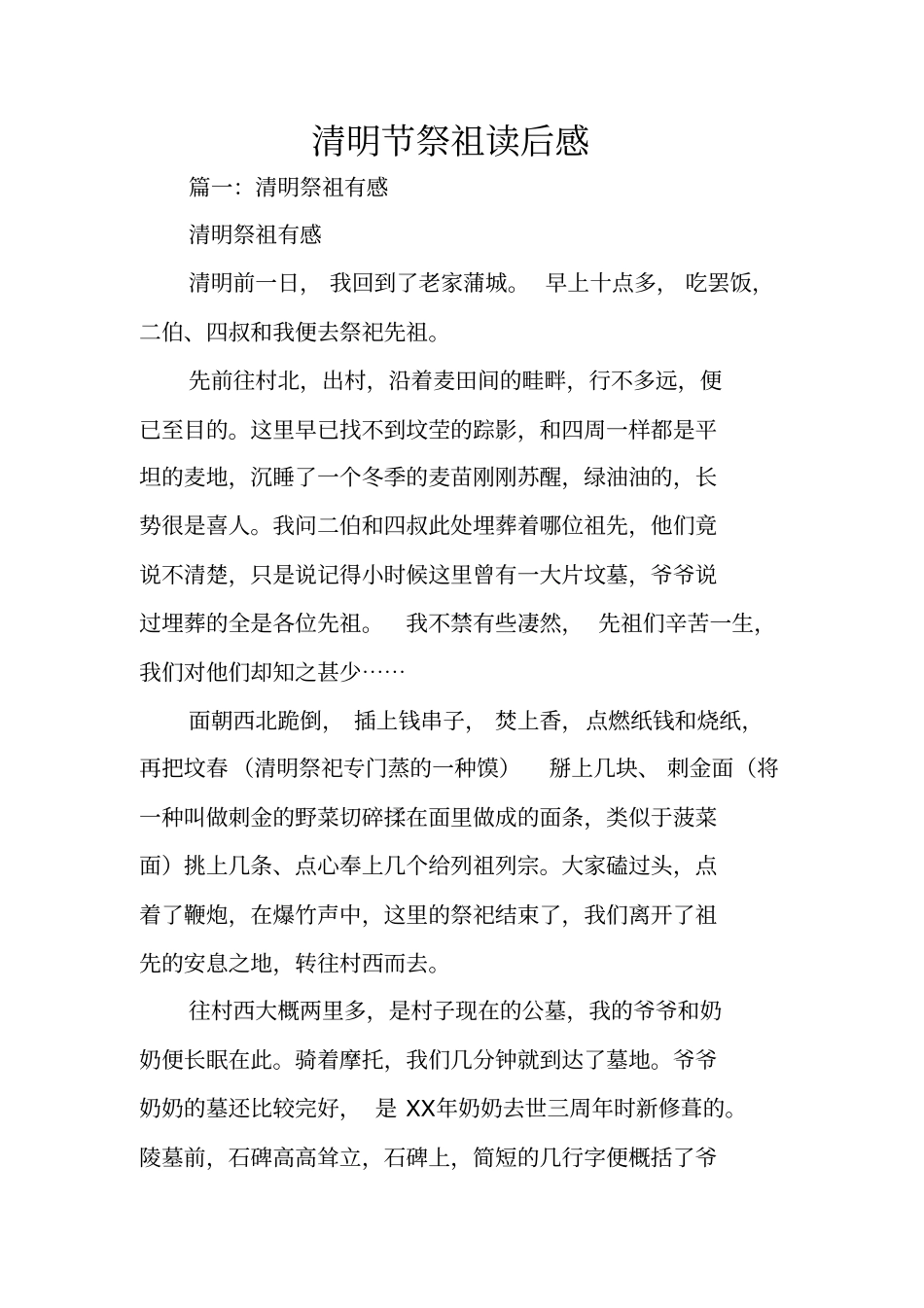 清明节祭祖读后感

篇一：清明祭祖有感

清明祭祖有感

清明前一日，我回到了老家蒲城。早上十点多，吃罢饭，二伯、四叔和我便去祭祀先祖。

先前往村北，出村，沿着麦田间的畦畔，行不多远，便已至目的。这里早已找不到坟茔的踪影，和四周一样都是平坦的麦地，沉睡了一个冬季的麦苗刚刚苏醒，绿油油的，长势很是喜人。我问二伯和四叔此处埋葬着哪位祖先，他们竟说不清楚，只是说记得小时候这里曾有一大片坟墓，爷爷说过埋葬的全是各位先祖。我不禁有些凄然，先祖们辛苦一生，我们对他们却知之甚少……

面朝西北跪倒，插上钱串子，焚上香，点燃纸钱和烧纸，再把坟春（清明祭祀专门蒸的一种馍）掰上几块、刺金面（将一种叫做刺金的野菜切碎揉在面里做成的面条，类似于菠菜面）挑上几条、点心奉上几个给列祖列宗。大家磕过头，点着了鞭炮，在爆竹声中，这里的祭祀结束了，我们离开了祖先的安息之地，转往村西而去。

往村西大概两里多，是村子现在的公墓，我的爷爷和奶奶便长眠在此。骑着摩托，我们几分钟就到达了墓地。爷爷奶奶的墓还比较完好，是XX年奶奶去世三周年时新修葺的。陵墓前，石碑高高耸立，石碑上，简短的几行字便概括了爷